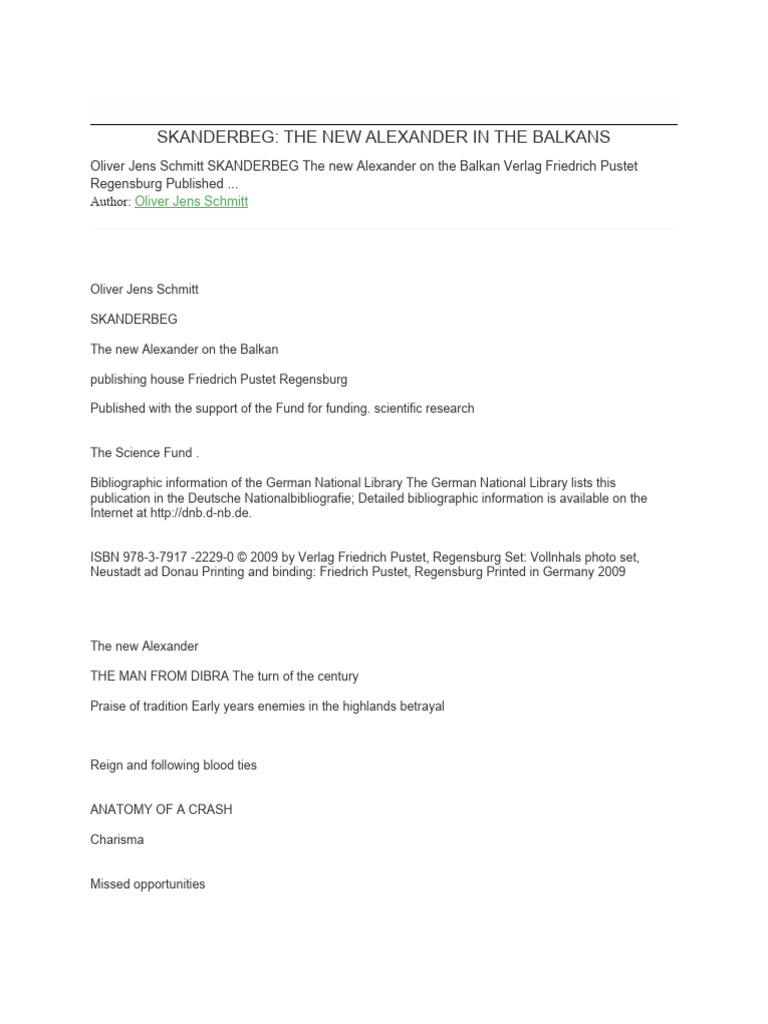 SKANDERBEG: THE NEW ALEXANDER IN THE BALKANS

Oliver Jens Schmitt SKANDERBEG The new Alexander on the Balkan Verlag Friedrich Pustet Regensburg Published ...
Author: Oliver Jens Schmitt

Oliver Jens Schmitt

SKANDERBEG

The new Alexander on the Balkan

publishing house Friedrich Pustet Regensburg

Published with the support of the Fund for funding. scientific research

The Science Fund .

Bibliographic information of the German National Library The German National Library lists this publication in the Deutsche Nationalbibliografie; Detailed bibliographic information is available on the Internet at http://dnb.d-nb.de.

ISBN 978-3-7917 -2229-0 © 2009 by Verlag Friedrich Pustet, Regensburg Set: Vollnhals photo set, Neustadt ad Donau Printing and binding: Friedrich Pustet, Regensburg Printed in Germany 2009

The new Alexander

THE MAN FROM DIBRA The turn of the century

Praise of tradition Early years enemies in the highlands betrayal

Reign and following blood ties

ANATOMY OF A CRASH

Charisma

Missed opportunities